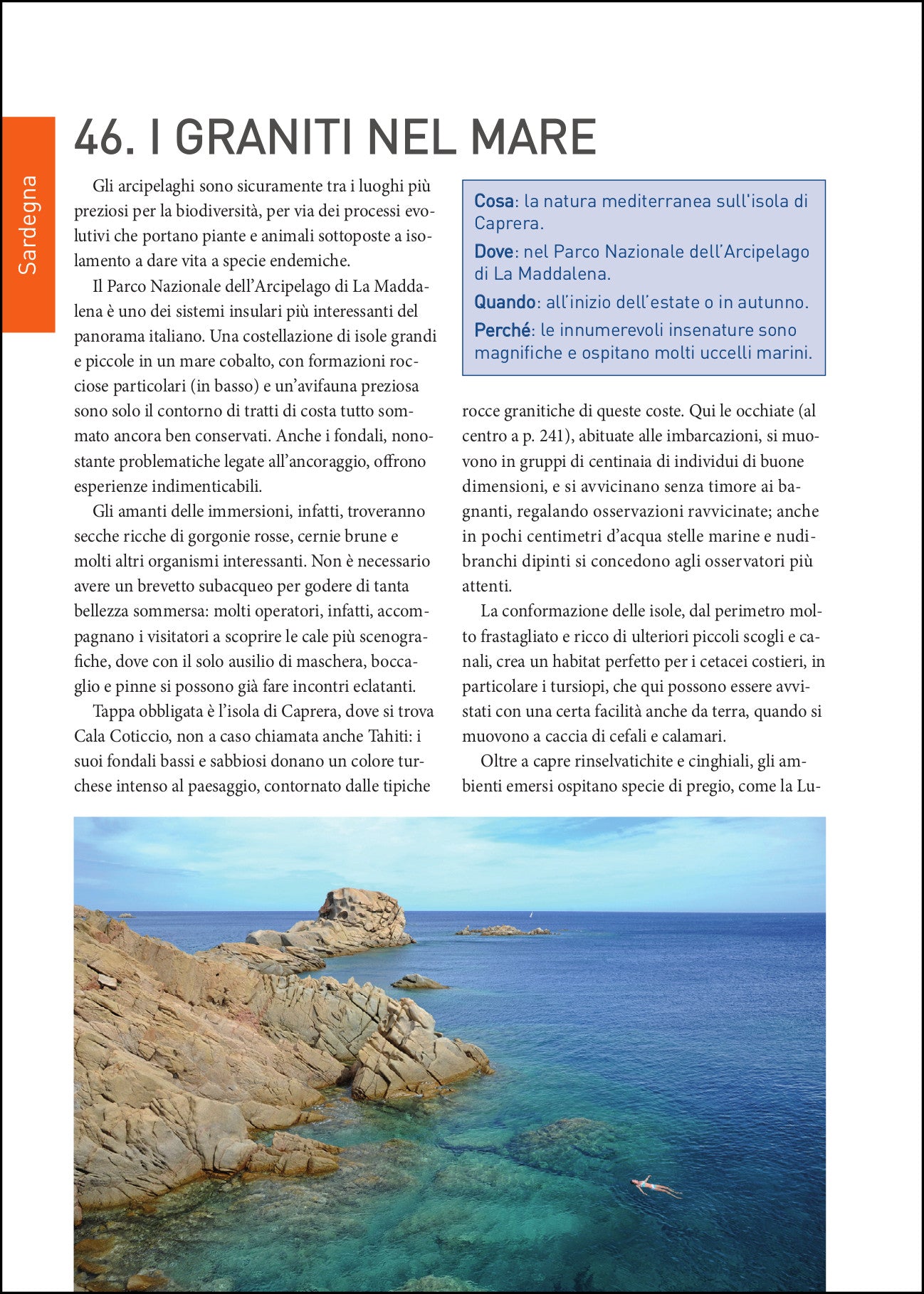 Sardegna

46. I GRANITI NEL MARE

Gli arcipelaghi sono sicuramente tra i luoghi più preziosi per la biodiversità, per via dei processi evolutivi che portano piante e animali sottoposte a isolamento a dare vita a specie endemiche.

Il Parco Nazionale dell'Arcipelago di La Maddalena è uno dei sistemi insulari più interessanti del panorama italiano. Una costellazione di isole grandi e piccole in un mare cobalto, con formazioni rocciose particolari (in basso) e un'avifauna preziosa sono solo il contorno di tratti di costa tutto sommato ancora ben conservati. Anche i fondali, nonostante problematiche legate all'ancoraggio, offrono esperienze indimenticabili.

Gli amanti delle immersioni, infatti, troveranno secche ricche di gorgonie rosse, cernie brune e molti altri organismi interessanti. Non è necessario avere un brevetto subacqueo per godere di tanta bellezza sommersa: molti operatori, infatti, accompagnano i visitatori a scoprire le cale più scenografiche, dove con il solo ausilio di maschera, boccaglio e pinne si possono già fare incontri eclatanti.

Tappa obbligata è l'isola di Caprera, dove si trova Cala Coticcio, non a caso chiamata anche Tahiti: i suoi fondali bassi e sabbiosi donano un colore turchese intenso al paesaggio, contornato dalle tipiche

Cosa: la natura mediterranea sull'isola di Caprera.

Dove: nel Parco Nazionale dell'Arcipelago di La Maddalena.

Quando: all'inizio dell'estate o in autunno.

Perché: le innumerevoli insenature sono magnifiche e ospitano molti uccelli marini.

rocce granitiche di queste coste. Qui le occhiate (al centro a p. 241), abituate alle imbarcazioni, si muovono in gruppi di centinaia di individui di buone dimensioni, e si avvicinano senza timore ai bagnanti, regalando osservazioni ravvicinate; anche in pochi centimetri d'acqua stelle marine e nudibranchi dipinti si concedono agli osservatori più attenti.

La conformazione delle isole, dal perimetro molto frastagliato e ricco di ulteriori piccoli scogli e canali, crea un habitat perfetto per i cetacei costieri, in particolare i tursiopi, che qui possono essere avvistati con una certa facilità anche da terra, quando si muovono a caccia di cefali e calamari.

Oltre a capre rinselvatichite e cinghiali, gli ambienti emersi ospitano specie di pregio, come la Lu-